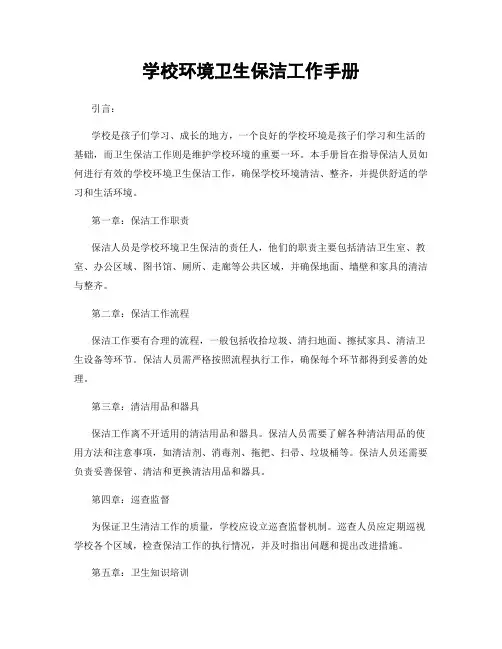 学校环境卫生保洁工作手册

引言：

学校是孩子们学习、成长的地方，一个良好的学校环境是孩子们学习和生活的基础，而卫生保洁工作则是维护学校环境的重要一环。本手册旨在指导保洁人员如何进行有效的学校环境卫生保洁工作，确保学校环境清洁、整齐，并提供舒适的学习和生活环境。

第一章：保洁工作职责

保洁人员是学校环境卫生保洁的责任人，他们的职责主要包括清洁卫生室、教室、办公区域、图书馆、厕所、走廊等公共区域，并确保地面、墙壁和家具的清洁与整齐。

第二章：保洁工作流程

保洁工作要有合理的流程，一般包括收拾垃圾、清扫地面、擦拭家具、清洁卫生设备等环节。保洁人员需严格按照流程执行工作，确保每个环节都得到妥善的处理。

第三章：清洁用品和器具

保洁工作离不开适用的清洁用品和器具。保洁人员需要了解各种清洁用品的使用方法和注意事项，如清洁剂、消毒剂、拖把、扫帚、垃圾桶等。保洁人员还需要负责妥善保管、清洁和更换清洁用品和器具。

第四章：巡查监督

为保证卫生清洁工作的质量，学校应设立巡查监督机制。巡查人员应定期巡视学校各个区域，检查保洁工作的执行情况，并及时指出问题和提出改进措施。

第五章：卫生知识培训